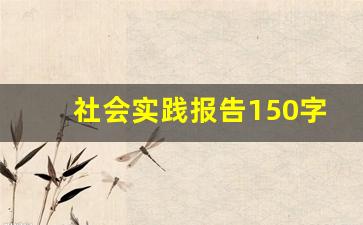 社会实践报告150字